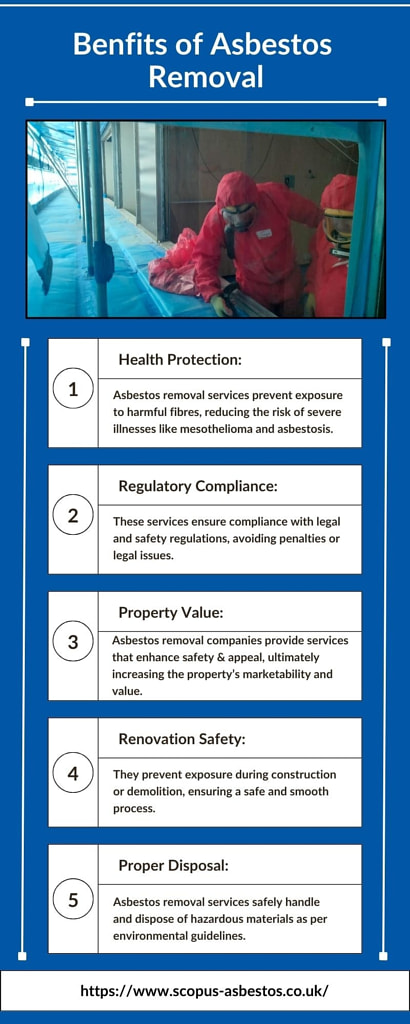 Benfits of Asbestos Removal

1

Health Protection:

Asbestos removal services prevent exposure to harmful fibres, reducing the risk of severe illnesses like mesothelioma and asbestosis.

2

Regulatory Compliance:

These services ensure compliance with legal and safety regulations, avoiding penalties or legal issues.

3

Property Value:

Asbestos removal companies provide services that enhance safety & appeal, ultimately increasing the property's marketability and value.

4

Renovation Safety:

They prevent exposure during construction or demolition, ensuring a safe and smooth process.

5

Proper Disposal:

Asbestos removal services safely handle and dispose of hazardous materials as per environmental guidelines.

https://www.scopus-asbestos.co.uk/